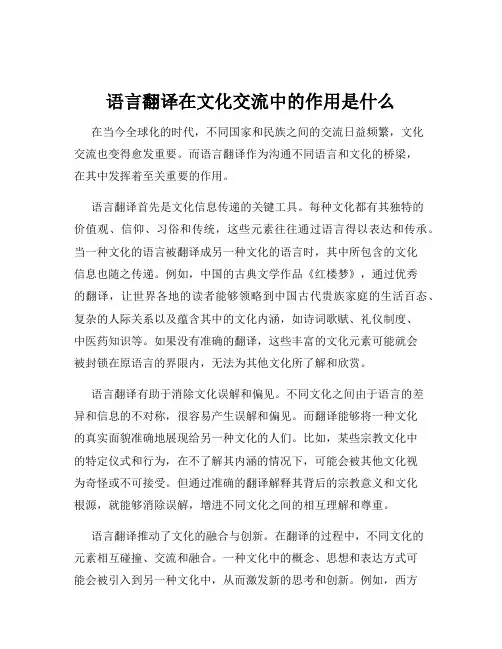 语言翻译在文化交流中的作用是什么

在当今全球化的时代，不同国家和民族之间的交流日益频繁，文化交流也变得愈发重要。而语言翻译作为沟通不同语言和文化的桥梁，在其中发挥着至关重要的作用。

语言翻译首先是文化信息传递的关键工具。每种文化都有其独特的价值观、信仰、习俗和传统，这些元素往往通过语言得以表达和传承。当一种文化的语言被翻译成另一种文化的语言时，其中所包含的文化信息也随之传递。例如，中国的古典文学作品《红楼梦》，通过优秀的翻译，让世界各地的读者能够领略到中国古代贵族家庭的生活百态、复杂的人际关系以及蕴含其中的文化内涵，如诗词歌赋、礼仪制度、中医药知识等。如果没有准确的翻译，这些丰富的文化元素可能就会被封锁在原语言的界限内，无法为其他文化所了解和欣赏。

语言翻译有助于消除文化误解和偏见。不同文化之间由于语言的差异和信息的不对称，很容易产生误解和偏见。而翻译能够将一种文化的真实面貌准确地展现给另一种文化的人们。比如，某些宗教文化中的特定仪式和行为，在不了解其内涵的情况下，可能会被其他文化视为奇怪或不可接受。但通过准确的翻译解释其背后的宗教意义和文化根源，就能够消除误解，增进不同文化之间的相互理解和尊重。

语言翻译推动了文化的融合与创新。在翻译的过程中，不同文化的元素相互碰撞、交流和融合。一种文化中的概念、思想和表达方式可能会被引入到另一种文化中，从而激发新的思考和创新。例如，西方